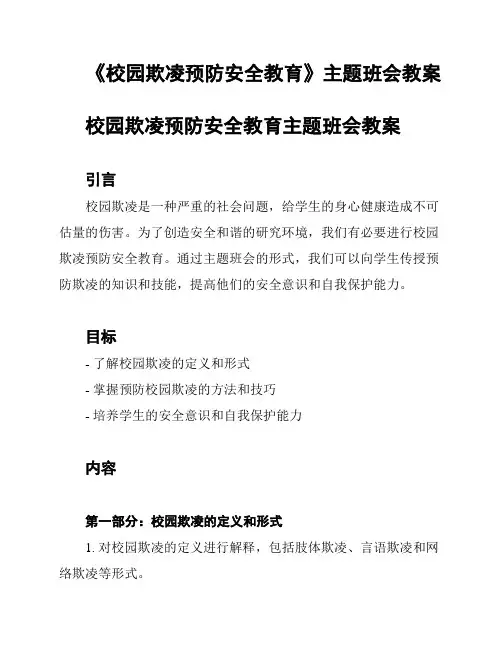 《校园欺凌预防安全教育》主题班会教案

校园欺凌预防安全教育主题班会教案

引言

校园欺凌是一种严重的社会问题，给学生的身心健康造成不可估量的伤害。为了创造安全和谐的研究环境，我们有必要进行校园欺凌预防安全教育。通过主题班会的形式，我们可以向学生传授预防欺凌的知识和技能，提高他们的安全意识和自我保护能力。

目标

- 了解校园欺凌的定义和形式
- 掌握预防校园欺凌的方法和技巧
- 培养学生的安全意识和自我保护能力

内容

第一部分：校园欺凌的定义和形式

1. 对校园欺凌的定义进行解释，包括肢体欺凌、言语欺凌和网络欺凌等形式。